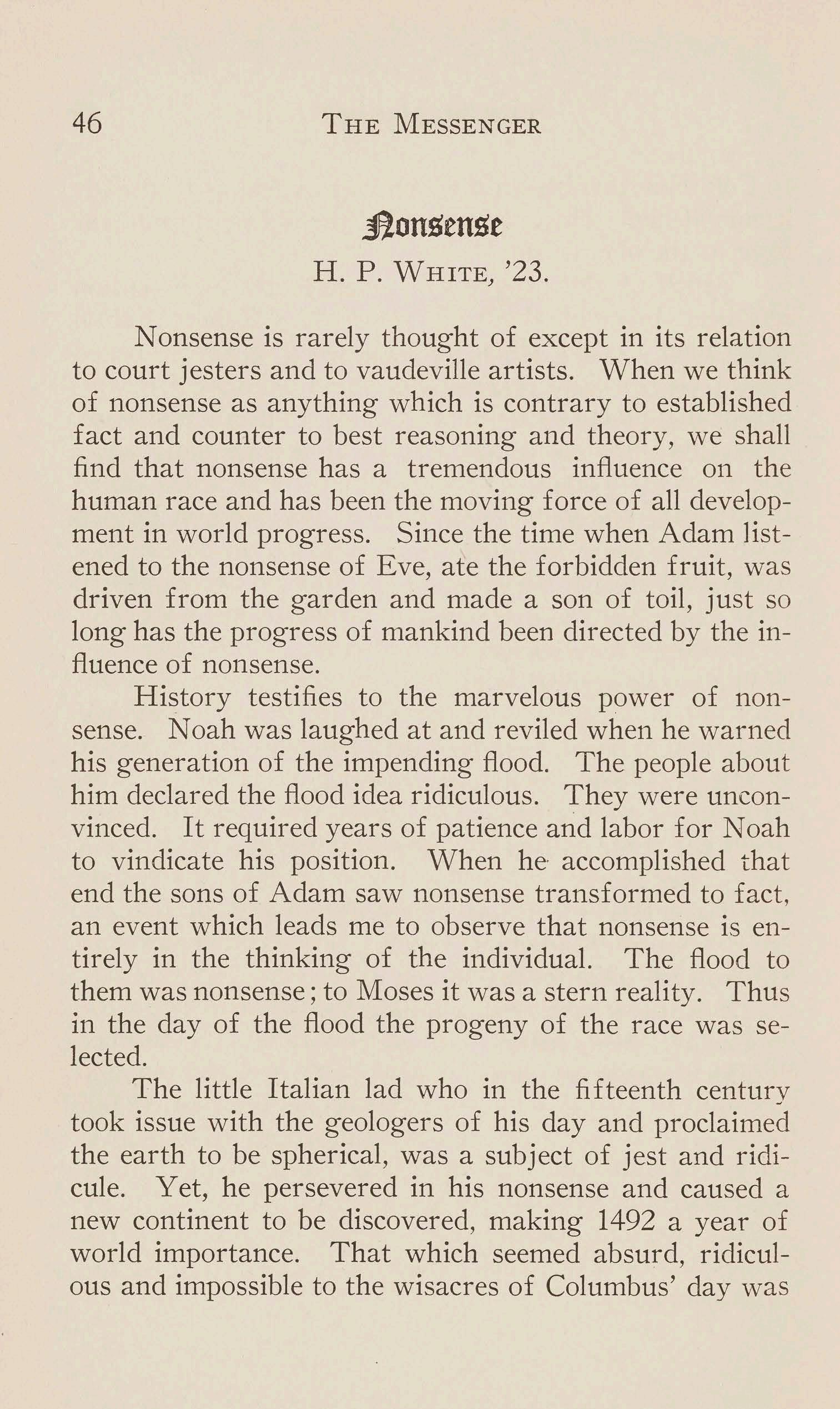 46 THE MESSENGER

Nonsense

H. P. WHITE, '23.

Nonsense is rarely thought of except in its relation to court jesters and to vaudeville artists. When we think of nonsense as anything which is contrary to established fact and counter to best reasoning and theory, we shall find that nonsense has a tremendous influence on the human race and has been the moving force of all development in world progress. Since the time when Adam listened to the nonsense of Eve, ate the forbidden fruit, was driven from the garden and made a son of toil, just so long has the progress of mankind been directed by the influence of nonsense.

History testifies to the marvelous power of nonsense. Noah was laughed at and reviled when he warned his generation of the impending flood. The people about him declared the flood idea ridiculous. They were unconvinced. It required years of patience and labor for Noah to vindicate his position. When he accomplished that end the sons of Adam saw nonsense transformed to fact, an event which leads me to observe that nonsense is entirely in the thinking of the individual. The flood to them was nonsense; to Moses it was a stern reality. Thus in the day of the flood the progeny of the race was selected.

The little Italian lad who in the fifteenth century took issue with the geologers of his day and proclaimed the earth to be spherical, was a subject of jest and ridicule. Yet, he persevered in his nonsense and caused a new continent to be discovered, making 1492 a year of world importance. That which seemed absurd, ridiculous and impossible to the wisacres of Columbus' day was